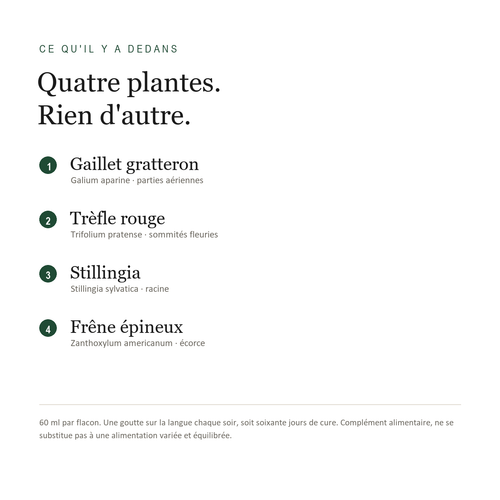 CE QU'IL Y A DEDANS

Quatre plantes.
Rien d'autre.

1 Gaillet gratteron
Galium aparine · parties aériennes

2 Trèfle rouge
Trifolium pratense · sommités fleuries

3 Stillingia
Stillingia sylvatica · racine

4 Frêne épineux
Zanthoxylum americanum · écorce

60 ml par flacon. Une goutte sur la langue chaque soir, soit soixante jours de cure. Complément alimentaire, ne se substitue pas à une alimentation variée et équilibrée.